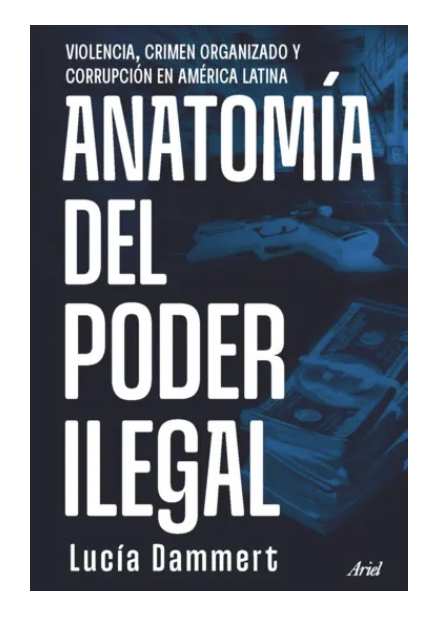 VIOLENCIA, CRIMEN ORGANIZADO Y CORRUPCIÓN EN AMÉRICA LATINA

ANATOMÍA DEL PODER ILEGAL

Lucía Dammert

Ariel